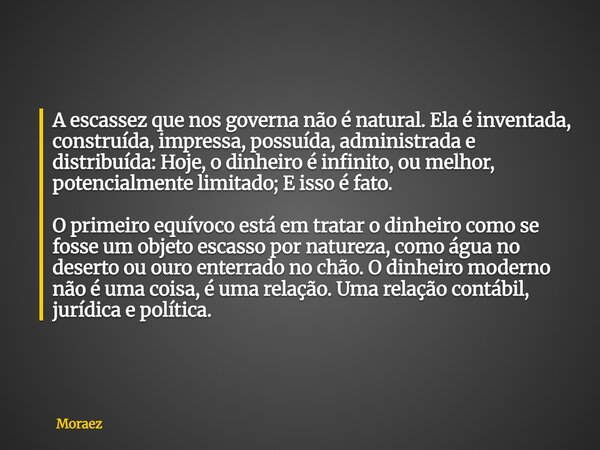 A escassez que nos governa não é natural. Ela é inventada, construída, impressa, possuída, administrada e distribuída: Hoje, o dinheiro é infinito, ou melhor, potencialmente limitado; E isso é fato.

O primeiro equívoco está em tratar o dinheiro como se fosse um objeto escasso por natureza, como água no deserto ou ouro enterrado no chão. O dinheiro moderno não é uma coisa, é uma relação. Uma relação contábil, jurídica e política.

Moraez